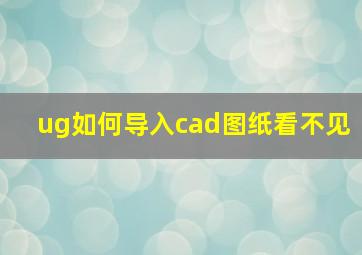 ug如何导入cad图纸看不见